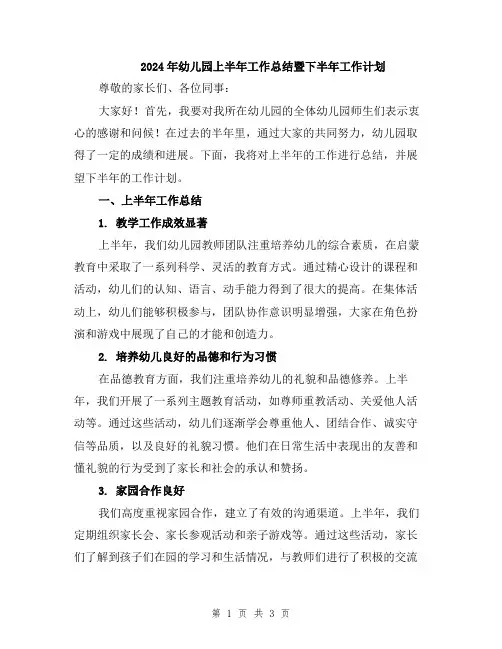 2024年幼儿园上半年工作总结暨下半年工作计划

尊敬的家长们、各位同事：

大家好！首先，我要对我所在幼儿园的全体幼儿园师生们表示衷心的感谢和问候！在过去的半年里，通过大家的共同努力，幼儿园取得了一定的成绩和进展。下面，我将对上半年的工作进行总结，并展望下半年的工作计划。

一、上半年工作总结

1. 教学工作成效显著

上半年，我们幼儿园教师团队注重培养幼儿的综合素质，在启蒙教育中采取了一系列科学、灵活的教育方式。通过精心设计的课程和活动，幼儿们的认知、语言、动手能力得到了很大的提高。在集体活动上，幼儿们能够积极参与，团队协作意识明显增强，大家在角色扮演和游戏中展现了自己的才能和创造力。

2. 培养幼儿良好的品德和行为习惯

在品德教育方面，我们注重培养幼儿的礼貌和品德修养。上半年，我们开展了一系列主题教育活动，如尊师重教活动、关爱他人活动等。通过这些活动，幼儿们逐渐学会尊重他人、团结合作、诚实守信等品质，以及良好的礼貌习惯。他们在日常生活中表现出的友善和懂礼貌的行为受到了家长和社会的承认和赞扬。

3. 家园合作良好

我们高度重视家园合作，建立了有效的沟通渠道。上半年，我们定期组织家长会、家长参观活动和亲子游戏等。通过这些活动，家长们了解到孩子们在园的学习和生活情况，与教师们进行了积极的交流

第 1 页 共 3 页